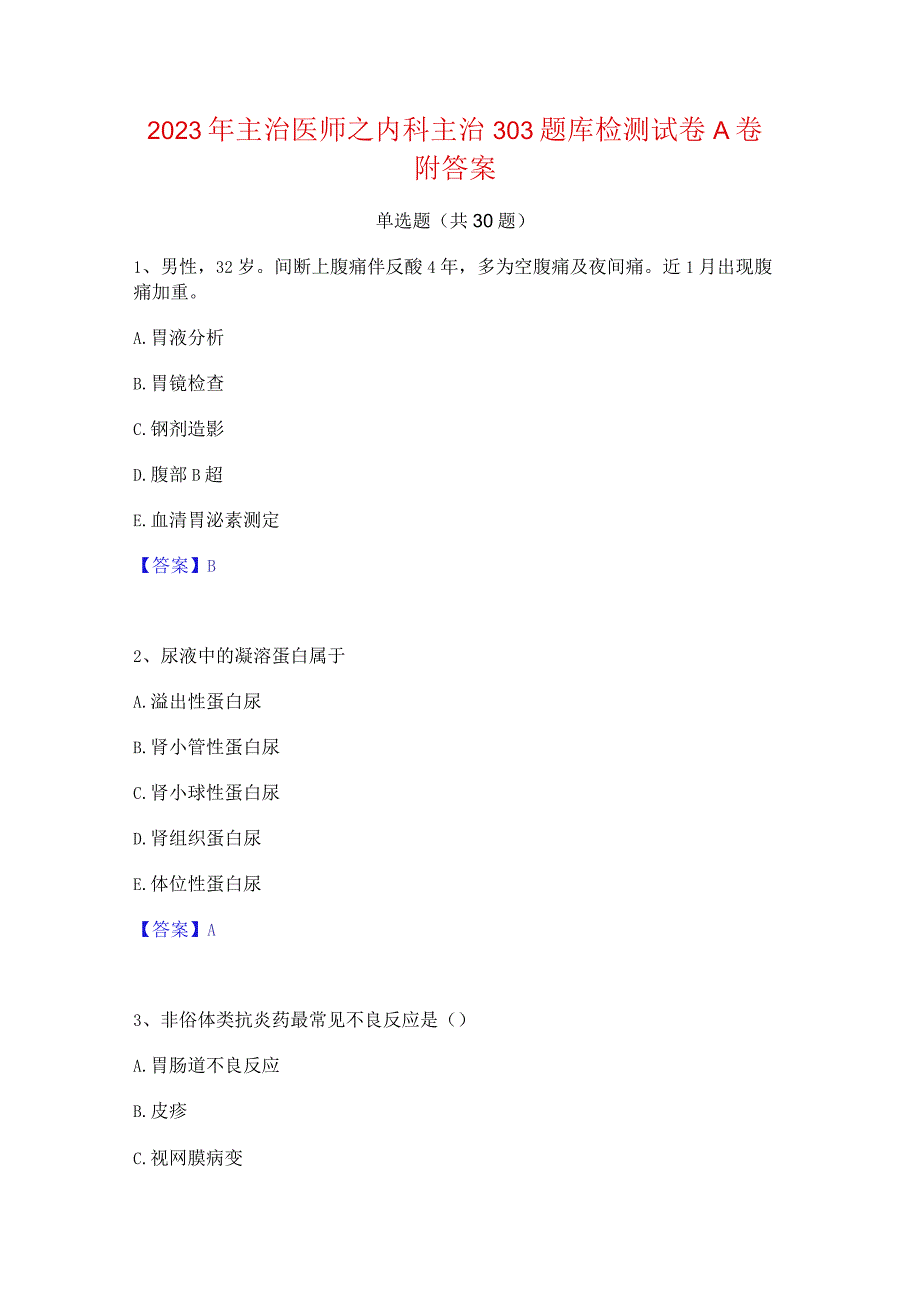 2023年主治医师之内科主治303题库检测试卷A卷附答案

单选题（共30题）

1、男性，32岁。间断上腹痛伴反酸4年，多为空腹痛及夜间痛。近1月出现腹痛加重。

A.胃液分析

B.胃镜检查

C.钡剂造影

D.腹部B超

E.血清胃泌素测定

【答案】B

2、尿液中的凝溶蛋白属于

A.溢出性蛋白尿

B.肾小管性蛋白尿

C.肾小球性蛋白尿

D.肾组织蛋白尿

E.体位性蛋白尿

【答案】A

3、非俗体类抗炎药最常见不良反应是（）

A.胃肠道不良反应

B.皮疹

C.视网膜病变